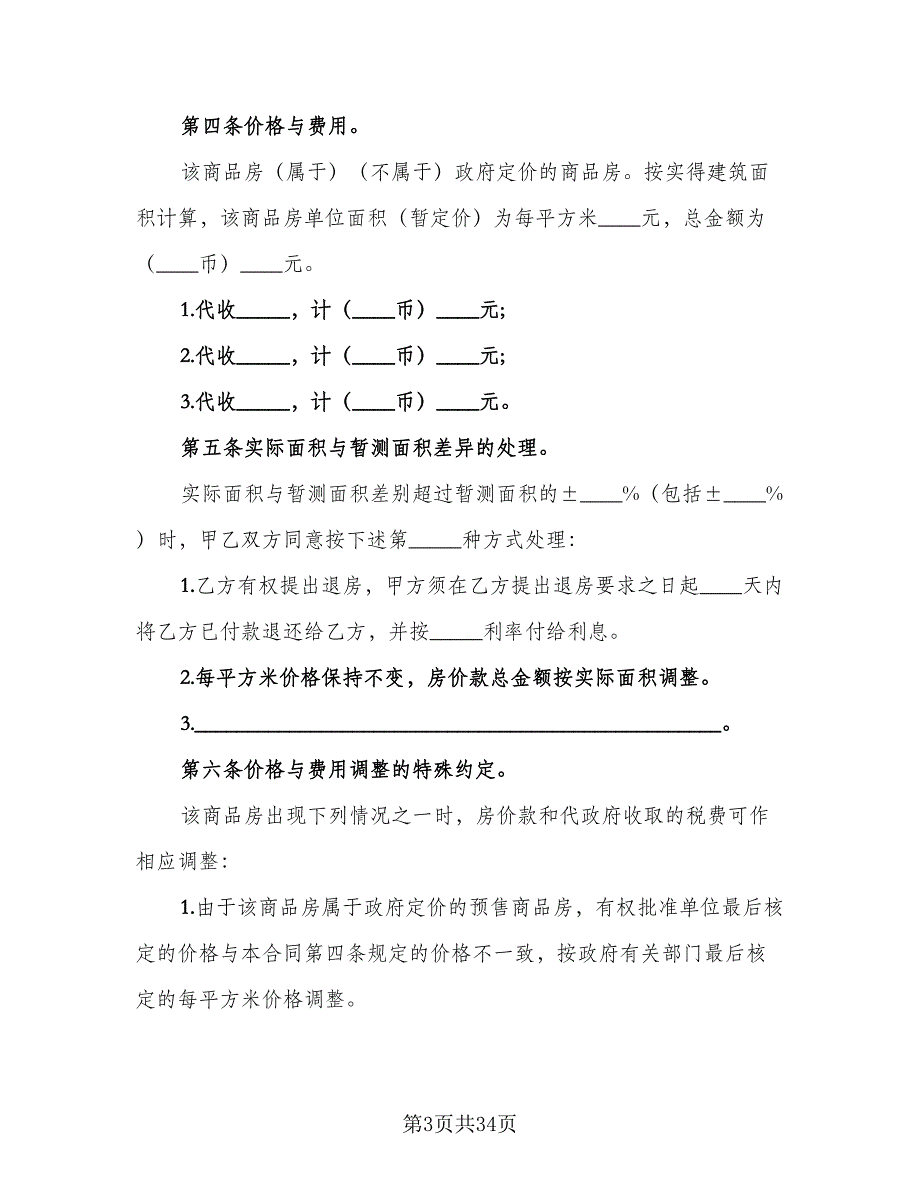 第四条价格与费用。

该商品房（属于）（不属于）政府定价的商品房。按实得建筑面积计算，该商品房单位面积（暂定价）为每平方米____元，总金额为（____币）____元。

1.代收_____，计（____币）____元;

2.代收_____，计（____币）____元;

3.代收_____，计（____币）____元。

第五条实际面积与暂测面积差异的处理。

实际面积与暂测面积差别超过暂测面积的±____%（包括±____%）时，甲乙双方同意按下述第_____种方式处理：

1.乙方有权提出退房，甲方须在乙方提出退房要求之日起____天内将乙方已付款退还给乙方，并按_____利率付给利息。

2.每平方米价格保持不变，房价款总金额按实际面积调整。

3.________________________________________________。

第六条价格与费用调整的特殊约定。

该商品房出现下列情况之一时，房价款和代政府收取的税费可作相应调整：

1.由于该商品房属于政府定价的预售商品房，有权批准单位最后核定的价格与本合同第四条规定的价格不一致，按政府有关部门最后核定的每平方米价格调整。

第3页共34页